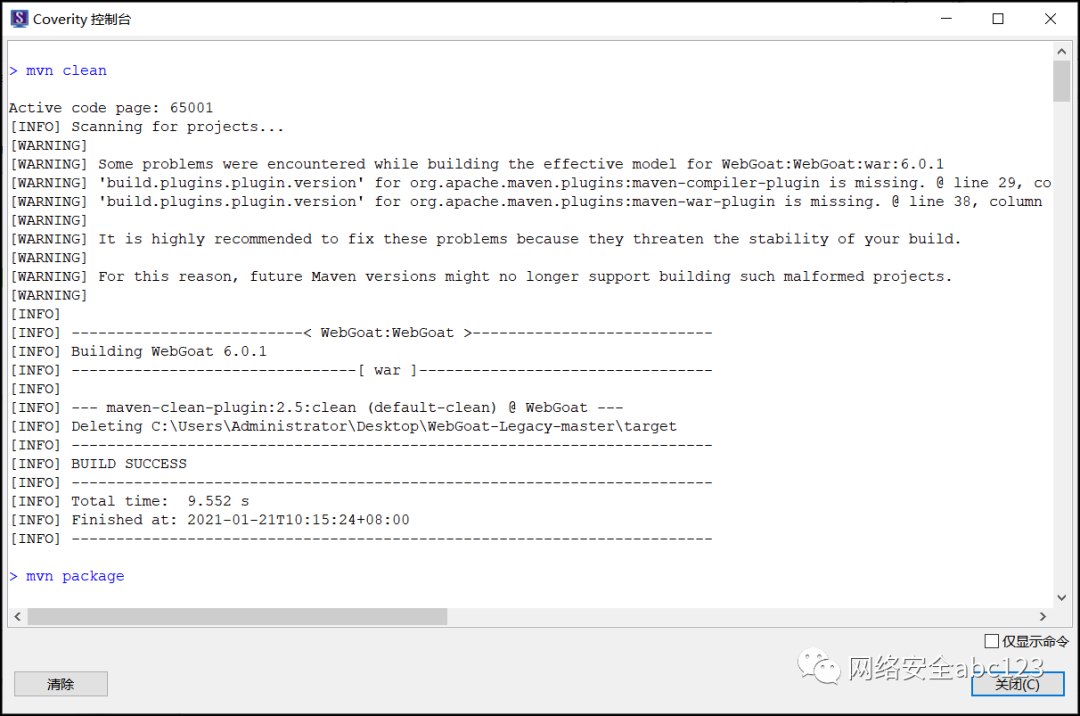 Coverity 控制台

> mvn clean

Active code page: 65001
[INFO] Scanning for projects...
[WARNING]
[WARNING] Some problems were encountered while building the effective model for WebGoat:WebGoat:war:6.0.1
[WARNING] 'build.plugins.plugin.version' for org.apache.maven.plugins:maven-compiler-plugin is missing. @ line 29, co
[WARNING] 'build.plugins.plugin.version' for org.apache.maven.plugins:maven-war-plugin is missing. @ line 38, column
[WARNING]
[WARNING] It is highly recommended to fix these problems because they threaten the stability of your build.
[WARNING]
[WARNING] For this reason, future Maven versions might no longer support building such malformed projects.
[WARNING]
[INFO]
[INFO] --------------------------< WebGoat:WebGoat >---------------------------
[INFO] Building WebGoat 6.0.1
[INFO] --------------------------------[ war ]---------------------------------
[INFO]
[INFO] --- maven-clean-plugin:2.5:clean (default-clean) @ WebGoat ---
[INFO] Deleting C:\Users\Administrator\Desktop\WebGoat-Legacy-master\target
[INFO] ------------------------------------------------------------------------
[INFO] BUILD SUCCESS
[INFO] ------------------------------------------------------------------------
[INFO] Total time:  9.552 s
[INFO] Finished at: 2021-01-21T10:15:24+08:00
[INFO] ------------------------------------------------------------------------

> mvn package

仅显示命令
清除
网络安全abc123
关闭(C)